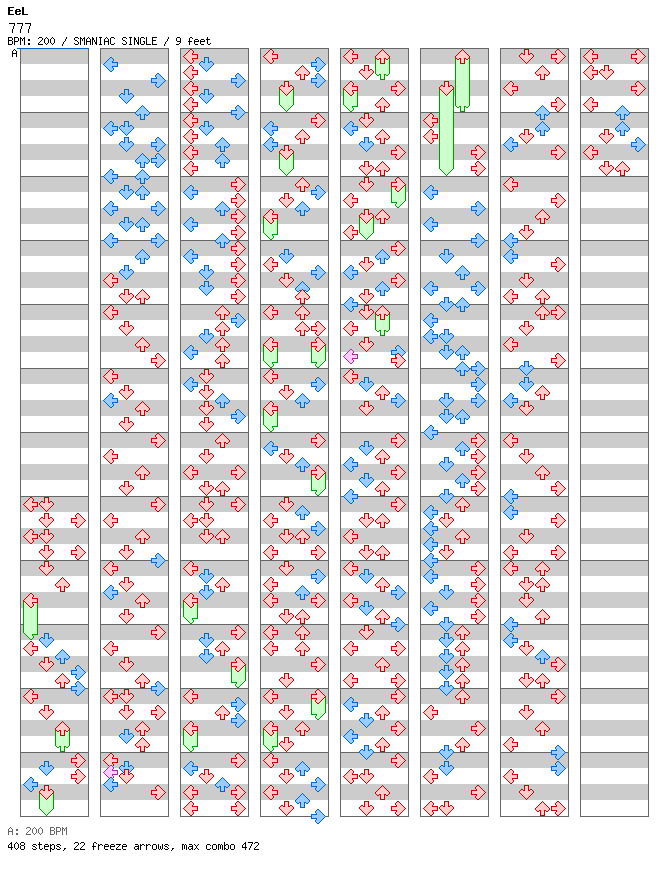 EeL
777
BPM: 200 / SMANIAC SINGLE / 9 feet
A

A: 200 BPM
408 steps, 22 freeze arrows, max combo 472